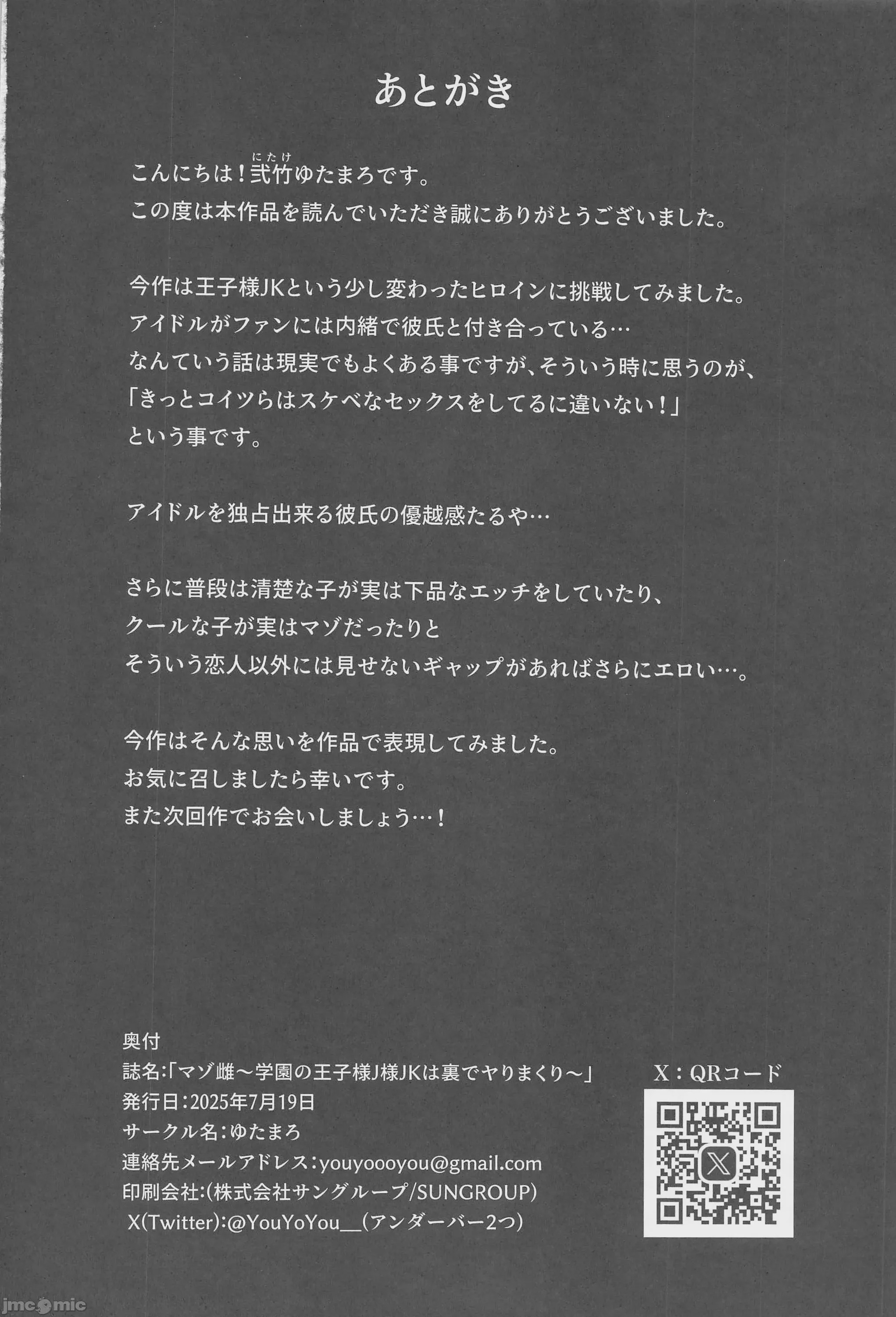 あとがき

こんにちは！弐竹（にたけ）ゆたまろです。
この度は本作品を読んでいただき誠にありがとうございました。

今作は王子様JKという少し変わったヒロインに挑戦してみました。
アイドルがファンには内緒で彼氏と付き合っている…
なんていう話は現実でもよくある事ですが、そういう時に思うのが、
「きっとコイツらはスケベなセックスをしてるに違いない！」
という事です。

アイドルを独占出来る彼氏の優越感たるや…

さらに普段は清楚な子が実は下品なエッチをしていたり、
クールな子が実はマゾだったりと
そういう恋人以外には見せないギャップがあればさらにエロい…。

今作はそんな思いを作品で表現してみました。
お気に召しましたら幸いです。
また次回作でお会いしましょう…！

奥付
誌名:「マゾ雌～学園の王子様J様JKは裏でヤりまくり～」
発行日:2025年7月19日
サークル名:ゆたまろ
連絡先メールアドレス:youyoooyou@gmail.com
印刷会社:(株式会社サングループ/SUNGROUP)
X(Twitter):@YouYoYou__(アンダーバー2つ)

X：QRコード

jmcomic